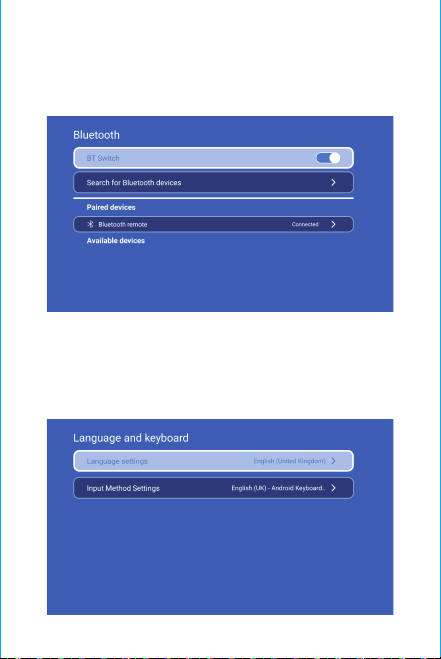 Bluetooth

BT Switch

Search for Bluetooth devices

Paired devices

Bluetooth remote Connected

Available devices

Language and keyboard

Language settings English (United Kingdom)

Input Method Settings English (UK) - Android Keyboard..